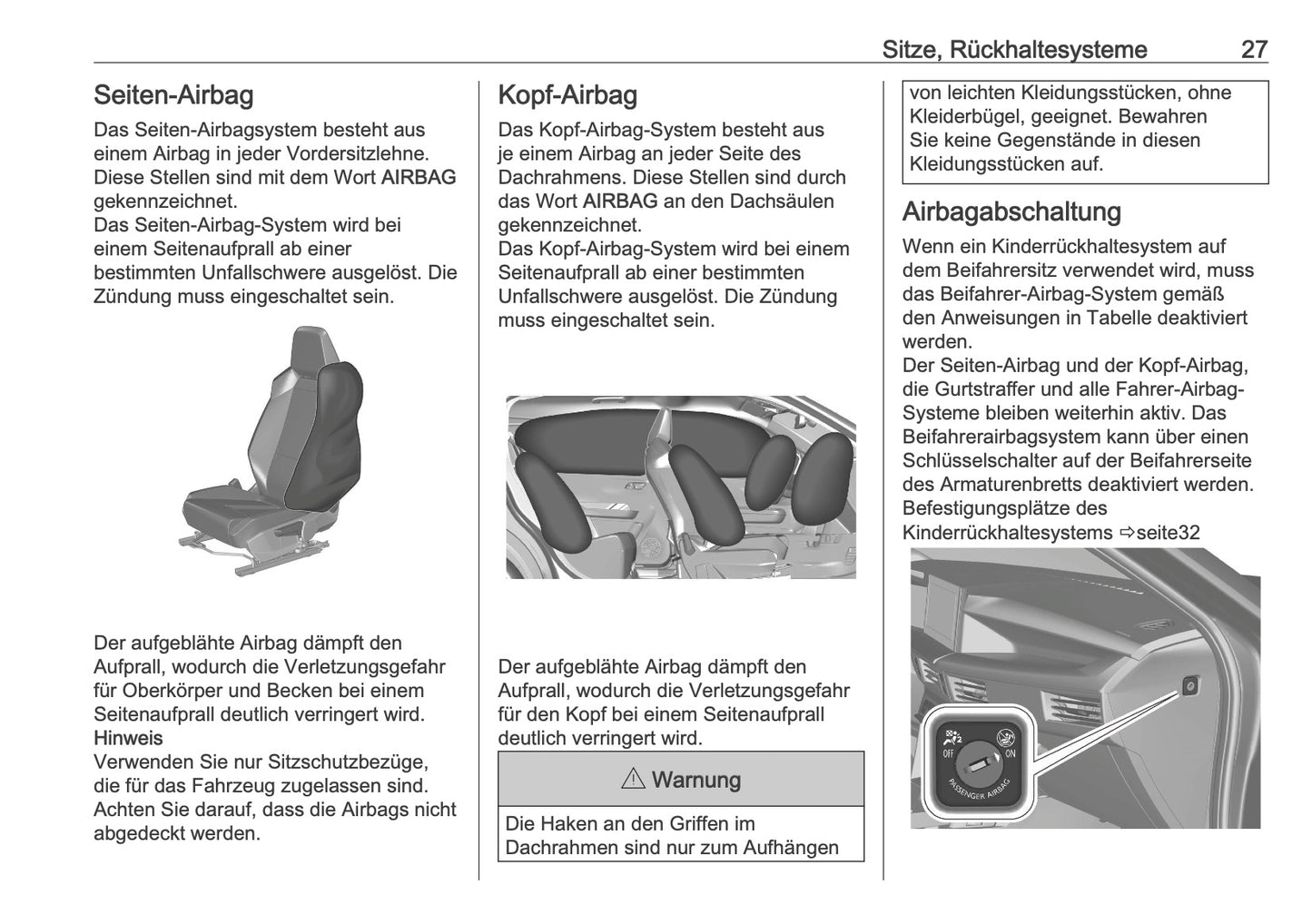 Sitze, Rückhaltesysteme 27

Seiten-Airbag

Das Seiten-Airbagsystem besteht aus einem Airbag in jeder Vordersitzlehne. Diese Stellen sind mit dem Wort AIRBAG gekennzeichnet.
Das Seiten-Airbag-System wird bei einem Seitenaufprall ab einer bestimmten Unfallschwere ausgelöst. Die Zündung muss eingeschaltet sein.

Der aufgeblähte Airbag dämpft den Aufprall, wodurch die Verletzungsgefahr für Oberkörper und Becken bei einem Seitenaufprall deutlich verringert wird.
Hinweis
Verwenden Sie nur Sitzschutzbezüge, die für das Fahrzeug zugelassen sind. Achten Sie darauf, dass die Airbags nicht abgedeckt werden.

Kopf-Airbag

Das Kopf-Airbag-System besteht aus je einem Airbag an jeder Seite des Dachrahmens. Diese Stellen sind durch das Wort AIRBAG an den Dachsäulen gekennzeichnet.
Das Kopf-Airbag-System wird bei einem Seitenaufprall ab einer bestimmten Unfallschwere ausgelöst. Die Zündung muss eingeschaltet sein.

Der aufgeblähte Airbag dämpft den Aufprall, wodurch die Verletzungsgefahr für den Kopf bei einem Seitenaufprall deutlich verringert wird.

⚠ Warnung

Die Haken an den Griffen im Dachrahmen sind nur zum Aufhängen von leichten Kleidungsstücken, ohne Kleiderbügel, geeignet. Bewahren Sie keine Gegenstände in diesen Kleidungsstücken auf.

Airbagabschaltung

Wenn ein Kinderrückhaltesystem auf dem Beifahrersitz verwendet wird, muss das Beifahrer-Airbag-System gemäß den Anweisungen in Tabelle deaktiviert werden.
Der Seiten-Airbag und der Kopf-Airbag, die Gurtstraffer und alle Fahrer-Airbag-Systeme bleiben weiterhin aktiv. Das Beifahrerairbagsystem kann über einen Schlüsselschalter auf der Beifahrerseite des Armaturenbretts deaktiviert werden.
Befestigungsplätze des Kinderrückhaltesystems ⇨seite32

OFF ON
PASSENGER AIRBAG